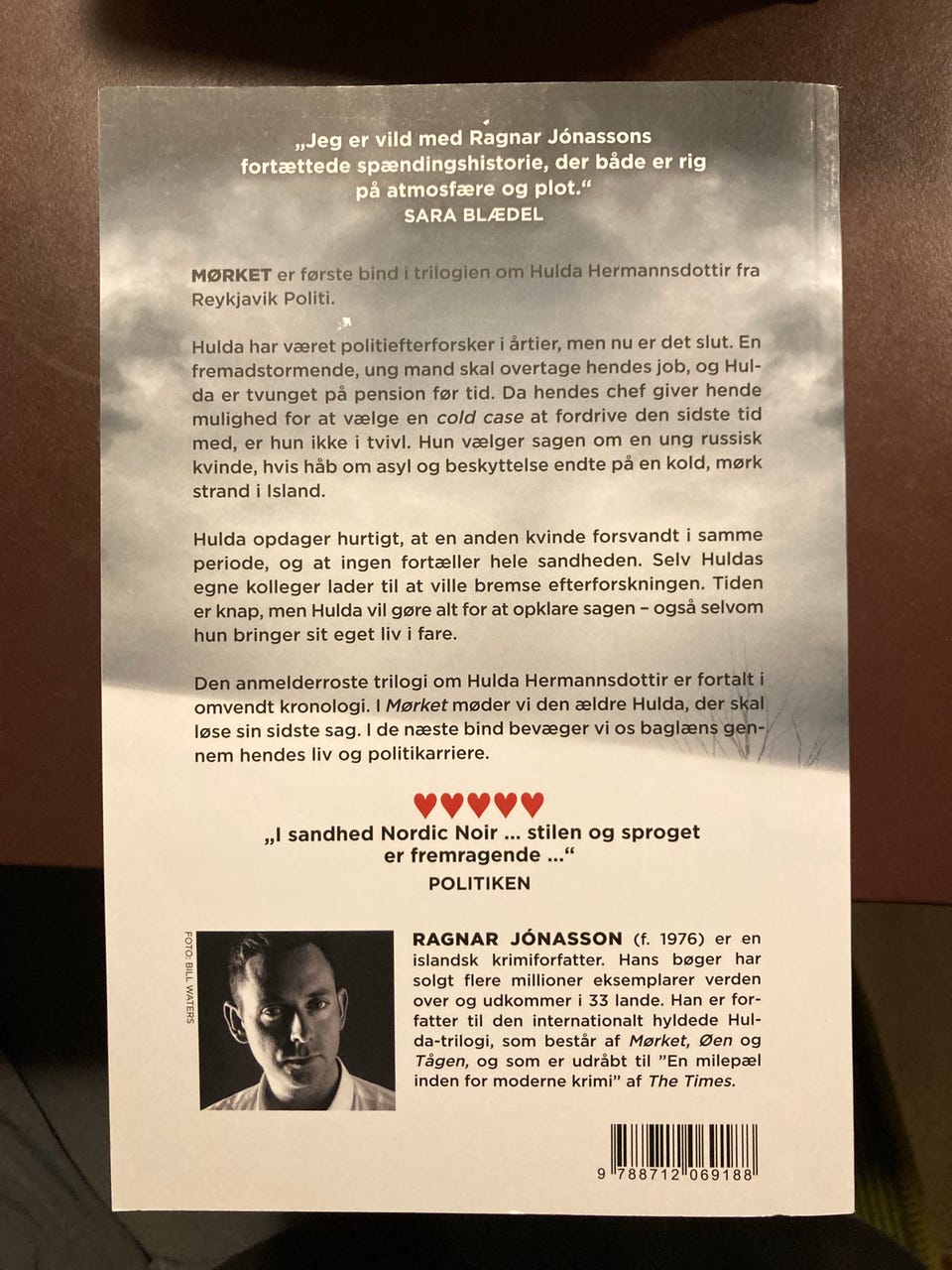 „Jeg er vild med Ragnar Jónassons fortættede spændingshistorie, der både er rig på atmosfære og plot."
SARA BLÆDEL

MØRKET er første bind i trilogien om Hulda Hermannsdottir fra Reykjavik Politi.

Hulda har været politiefterforsker i årtier, men nu er det slut. En fremadstormende, ung mand skal overtage hendes job, og Hulda er tvunget på pension før tid. Da hendes chef giver hende mulighed for at vælge en cold case at fordrive den sidste tid med, er hun ikke i tvivl. Hun vælger sagen om en ung russisk kvinde, hvis håb om asyl og beskyttelse endte på en kold, mørk strand i Island.

Hulda opdager hurtigt, at en anden kvinde forsvandt i samme periode, og at ingen fortæller hele sandheden. Selv Huldas egne kolleger lader til at ville bremse efterforskningen. Tiden er knap, men Hulda vil gøre alt for at opklare sagen – også selvom hun bringer sit eget liv i fare.

Den anmelderroste trilogi om Hulda Hermannsdottir er fortalt i omvendt kronologi. I Mørket møder vi den ældre Hulda, der skal løse sin sidste sag. I de næste bind bevæger vi os baglæns gennem hendes liv og politikarriere.

♥♥♥♥♥
„I sandhed Nordic Noir ... stilen og sproget er fremragende ..."
POLITIKEN

FOTO: BILL WATERS

RAGNAR JÓNASSON (f. 1976) er en islandsk krimiforfatter. Hans bøger har solgt flere millioner eksemplarer verden over og udkommer i 33 lande. Han er forfatter til den internationalt hyldede Hulda-trilogi, som består af Mørket, Øen og Tågen, og som er udråbt til "En milepæl inden for moderne krimi" af The Times.

9 788712 069188